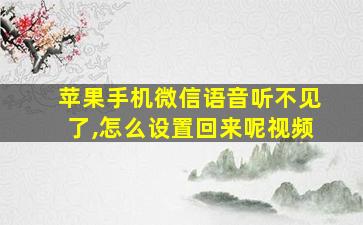 苹果手机微信语音听不见了,怎么设置回来呢视频